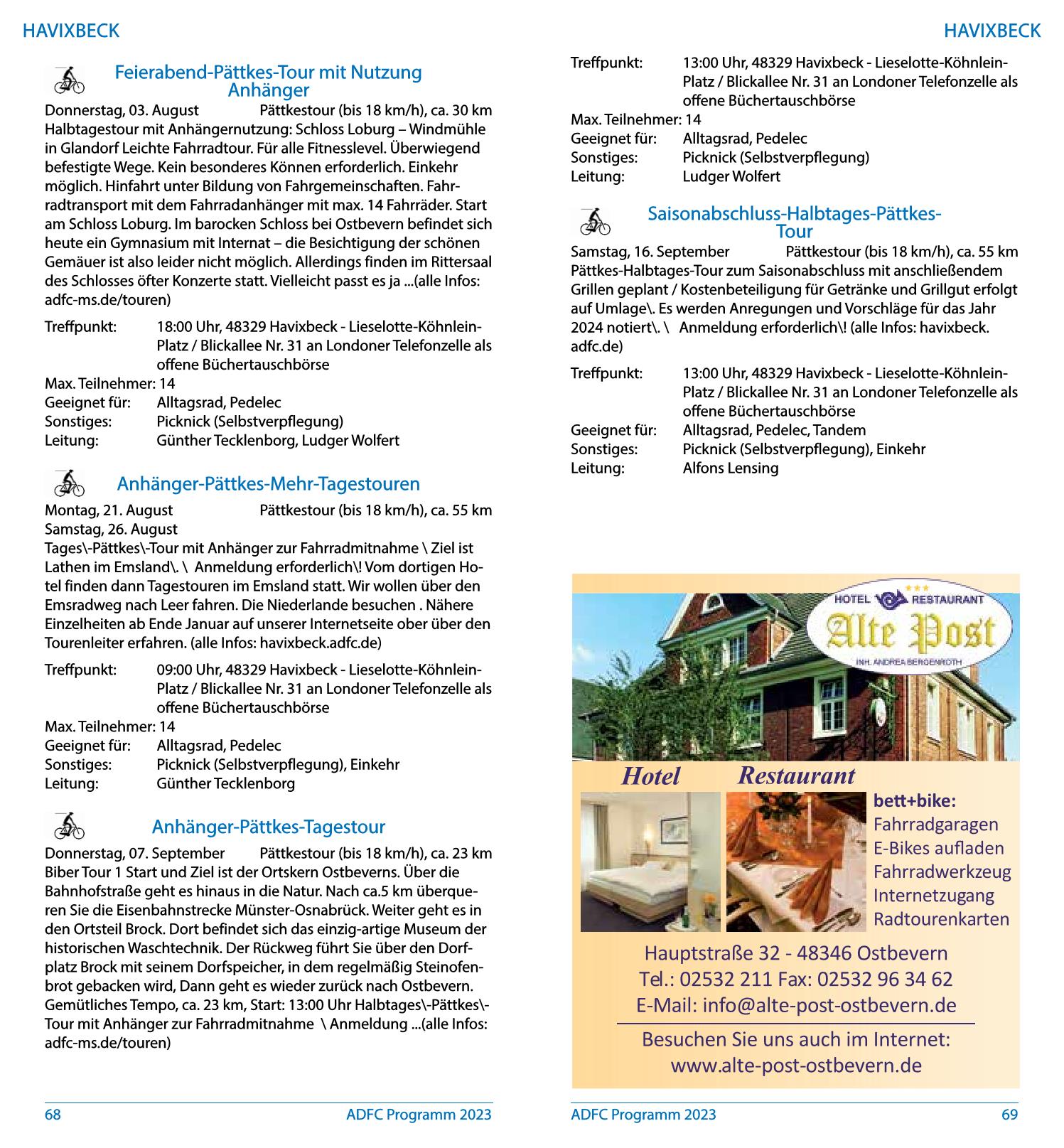 HAVIXBECK

Feierabend-Pättkes-Tour mit Nutzung Anhänger

Donnerstag, 03. August Pättkestour (bis 18 km/h), ca. 30 km
Halbtagestour mit Anhängernutzung: Schloss Loburg – Windmühle in Glandorf Leichte Fahrradtour. Für alle Fitnesslevel. Überwiegend befestigte Wege. Kein besonderes Können erforderlich. Einkehr möglich. Hinfahrt unter Bildung von Fahrgemeinschaften. Fahrradtransport mit dem Fahrradanhänger mit max. 14 Fahrräder. Start am Schloss Loburg. Im barocken Schloss bei Ostbevern befindet sich heute ein Gymnasium mit Internat – die Besichtigung der schönen Gemäuer ist also leider nicht möglich. Allerdings finden im Rittersaal des Schlosses öfter Konzerte statt. Vielleicht passt es ja ...(alle Infos: adfc-ms.de/touren)

Treffpunkt: 18:00 Uhr, 48329 Havixbeck - Lieselotte-Köhnlein-Platz / Blickallee Nr. 31 an Londoner Telefonzelle als offene Büchertauschbörse
Max. Teilnehmer: 14
Geeignet für: Alltagsrad, Pedelec
Sonstiges: Picknick (Selbstverpflegung)
Leitung: Günther Tecklenborg, Ludger Wolfert

Anhänger-Pättkes-Mehr-Tagestouren

Montag, 21. August Pättkestour (bis 18 km/h), ca. 55 km
Samstag, 26. August
Tages\-Pättkes\-Tour mit Anhänger zur Fahrradmitnahme \ Ziel ist Lathen im Emsland\. \ Anmeldung erforderlich\! Vom dortigen Hotel finden dann Tagestouren im Emsland statt. Wir wollen über den Emsradweg nach Leer fahren. Die Niederlande besuchen . Nähere Einzelheiten ab Ende Januar auf unserer Internetseite ober über den Tourenleiter erfahren. (alle Infos: havixbeck.adfc.de)

Treffpunkt: 09:00 Uhr, 48329 Havixbeck - Lieselotte-Köhnlein-Platz / Blickallee Nr. 31 an Londoner Telefonzelle als offene Büchertauschbörse
Max. Teilnehmer: 14
Geeignet für: Alltagsrad, Pedelec
Sonstiges: Picknick (Selbstverpflegung), Einkehr
Leitung: Günther Tecklenborg

Anhänger-Pättkes-Tagestour

Donnerstag, 07. September Pättkestour (bis 18 km/h), ca. 23 km
Biber Tour 1 Start und Ziel ist der Ortskern Ostbeverns. Über die Bahnhofstraße geht es hinaus in die Natur. Nach ca.5 km überqueren Sie die Eisenbahnstrecke Münster-Osnabrück. Weiter geht es in den Ortsteil Brock. Dort befindet sich das einzig-artige Museum der historischen Waschtechnik. Der Rückweg führt Sie über den Dorfplatz Brock mit seinem Dorfspeicher, in dem regelmäßig Steinofenbrot gebacken wird, Dann geht es wieder zurück nach Ostbevern. Gemütliches Tempo, ca. 23 km, Start: 13:00 Uhr Halbtages\-Pättkes\-Tour mit Anhänger zur Fahrradmitnahme \ Anmeldung ...(alle Infos: adfc-ms.de/touren)

68 ADFC Programm 2023

HAVIXBECK

Treffpunkt: 13:00 Uhr, 48329 Havixbeck - Lieselotte-Köhnlein-Platz / Blickallee Nr. 31 an Londoner Telefonzelle als offene Büchertauschbörse
Max. Teilnehmer: 14
Geeignet für: Alltagsrad, Pedelec
Sonstiges: Picknick (Selbstverpflegung)
Leitung: Ludger Wolfert

Saisonabschluss-Halbtages-Pättkes-Tour

Samstag, 16. September Pättkestour (bis 18 km/h), ca. 55 km
Pättkes-Halbtages-Tour zum Saisonabschluss mit anschließendem Grillen geplant / Kostenbeteiligung für Getränke und Grillgut erfolgt auf Umlage\. Es werden Anregungen und Vorschläge für das Jahr 2024 notiert\. \ Anmeldung erforderlich\! (alle Infos: havixbeck.adfc.de)

Treffpunkt: 13:00 Uhr, 48329 Havixbeck - Lieselotte-Köhnlein-Platz / Blickallee Nr. 31 an Londoner Telefonzelle als offene Büchertauschbörse
Geeignet für: Alltagsrad, Pedelec, Tandem
Sonstiges: Picknick (Selbstverpflegung), Einkehr
Leitung: Alfons Lensing

HOTEL RESTAURANT
Alte Post
INH. ANDREA BERGENROTH

Hotel Restaurant

bett+bike:
Fahrradgaragen
E-Bikes aufladen
Fahrradwerkzeug
Internetzugang
Radtourenkarten

Hauptstraße 32 - 48346 Ostbevern
Tel.: 02532 211 Fax: 02532 96 34 62
E-Mail: info@alte-post-ostbevern.de
Besuchen Sie uns auch im Internet:
www.alte-post-ostbevern.de

ADFC Programm 2023 69